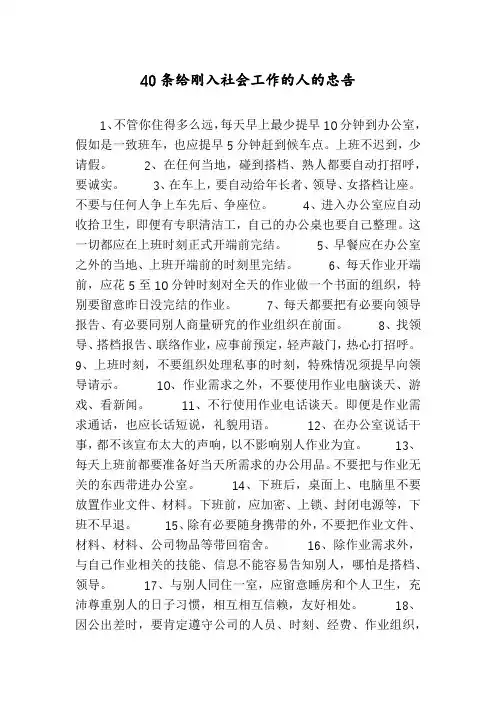 40条给刚入社会工作的人的忠告

1、不管你住得多么远，每天早上最少提早10分钟到办公室，假如是一致班车，也应提早5分钟赶到候车点。上班不迟到，少请假。 2、在任何当地，碰到搭档、熟人都要自动打招呼，要诚实。 3、在车上，要自动给年长者、领导、女搭档让座。不要与任何人争上车先后、争座位。 4、进入办公室应自动收拾卫生，即便有专职清洁工，自己的办公桌也要自己整理。这一切都应在上班时刻正式开端前完结。 5、早餐应在办公室之外的当地、上班开端前的时刻里完结。 6、每天作业开端前，应花5至10分钟时刻对全天的作业做一个书面的组织，特别要留意昨日没完结的作业。 7、每天都要把有必要向领导报告、有必要同别人商量研究的作业组织在前面。 8、找领导、搭档报告、联络作业，应事前预定，轻声敲门，热心打招呼。 9、上班时刻，不要组织处理私事的时刻，特殊情况须提早向领导请示。 10、作业需求之外，不要使用作业电脑谈天、游戏、看新闻。 11、不行使用作业电话谈天。即便是作业需求通话，也应长话短说，礼貌用语。 12、在办公室说话干事，都不该宣布太大的声响，以不影响别人作业为宜。 13、每天上班前都要准备好当天所需求的办公用品。不要把与作业无关的东西带进办公室。 14、下班后，桌面上、电脑里不要放置作业文件、材料。下班前，应加密、上锁、封闭电源等，下班不早退。 15、除有必要随身携带的外，不要把作业文件、材料、材料、公司物品等带回宿舍。 16、除作业需求外，与自己作业相关的技能、信息不能容易告知别人，哪怕是搭档、领导。 17、与别人同住一室，应留意睡房和个人卫生，充沛尊重别人的日子习惯，相互相互信赖，友好相处。 18、因公出差时，要肯定遵守公司的人员、时刻、经费、作业组织，